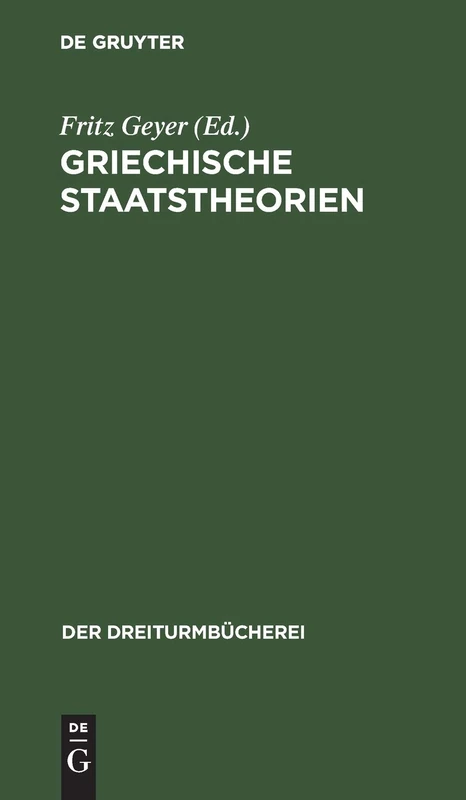 DE GRUYTER

Fritz Geyer (Ed.)

GRIECHISCHE STAATSTHEORIEN

DER DREITURMBÜCHEREI

DE G